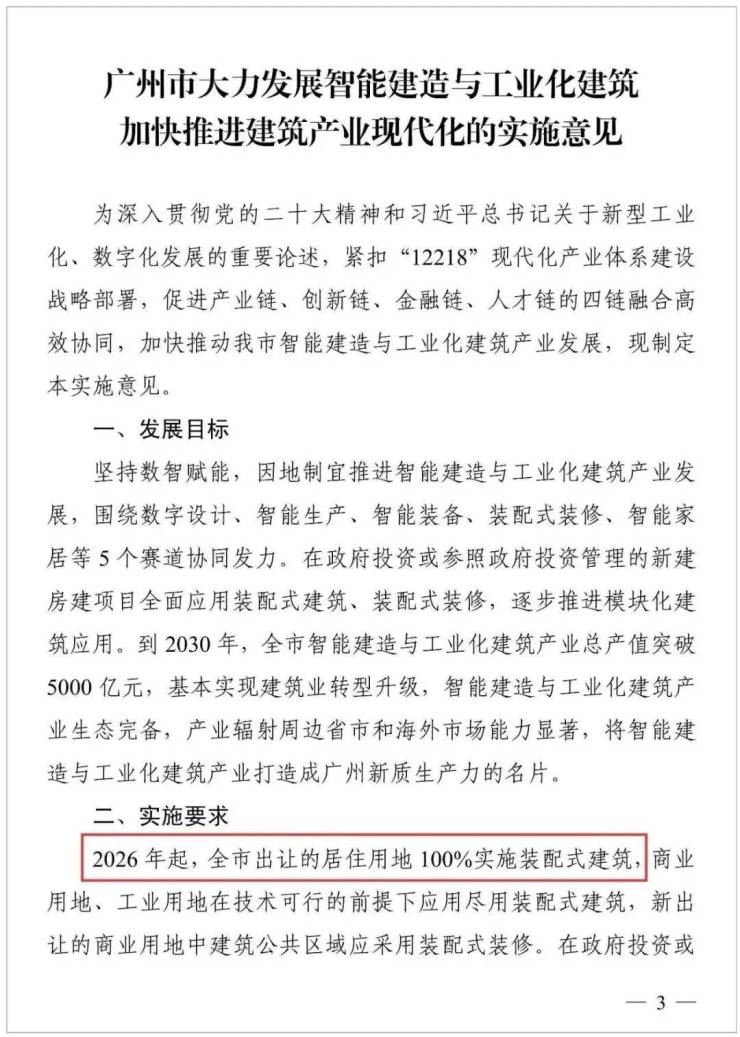 广州市大力发展智能建造与工业化建筑
加快推进建筑产业现代化的实施意见

为深入贯彻党的二十大精神和习近平总书记关于新型工业化、数字化发展的重要论述，紧扣“12218”现代化产业体系建设战略部署，促进产业链、创新链、金融链、人才链的四链融合高效协同，加快推动我市智能建造与工业化建筑产业发展，现制定本实施意见。

一、发展目标

坚持数智赋能，因地制宜推进智能建造与工业化建筑产业发展，围绕数字设计、智能生产、智能装备、装配式装修、智能家居等5个赛道协同发力。在政府投资或参照政府投资管理的新建房建项目全面应用装配式建筑、装配式装修，逐步推进模块化建筑应用。到2030年，全市智能建造与工业化建筑产业总产值突破5000亿元，基本实现建筑业转型升级，智能建造与工业化建筑产业生态完备，产业辐射周边省市和海外市场能力显著，将智能建造与工业化建筑产业打造成广州新质生产力的名片。

二、实施要求

2026年起，全市出让的居住用地100%实施装配式建筑，商业用地、工业用地在技术可行的前提下应用尽用装配式建筑，新出让的商业用地中建筑公共区域应采用装配式装修。在政府投资或

— 3 —